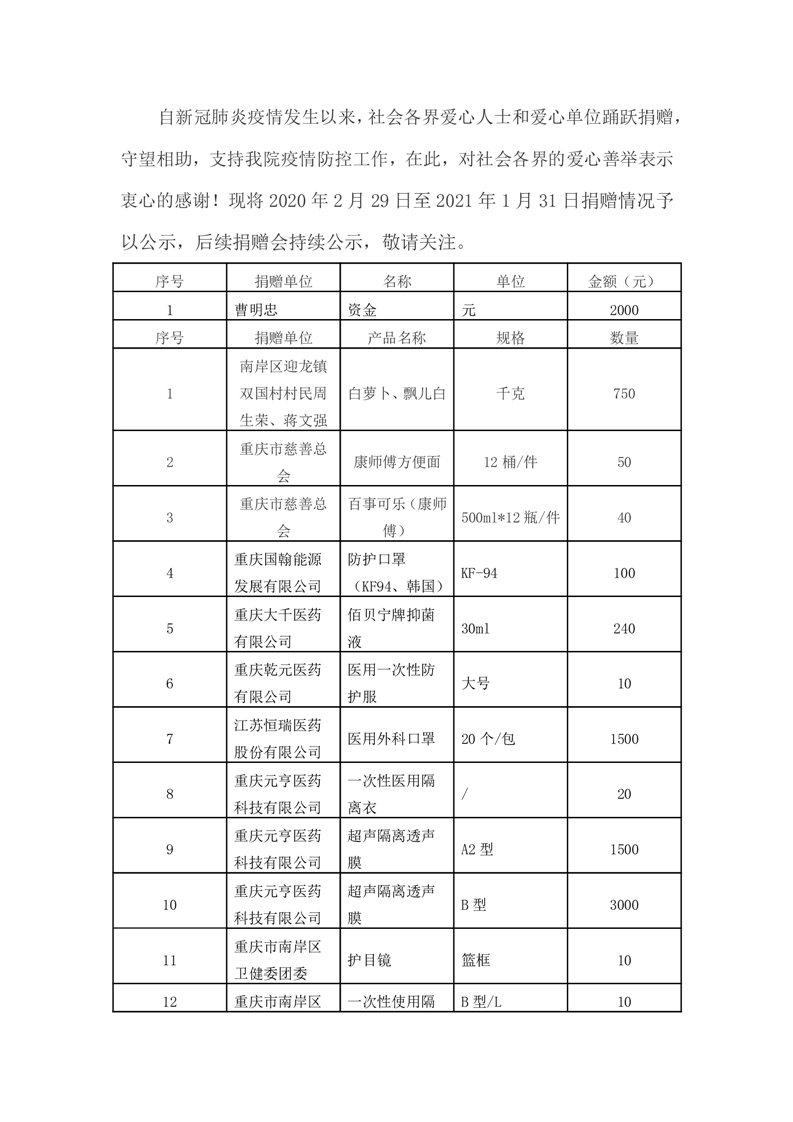 自新冠肺炎疫情发生以来，社会各界爱心人士和爱心单位踊跃捐赠，守望相助，支持我院疫情防控工作，在此，对社会各界的爱心善举表示衷心的感谢！现将 2020 年 2 月 29 日至 2021 年 1 月 31 日捐赠情况予以公示，后续捐赠会持续公示，敬请关注。

| 序号 | 捐赠单位 | 名称 | 单位 | 金额（元） |
|---|---|---|---|---|
| 1 | 曹明忠 | 资金 | 元 | 2000 |
| 序号 | 捐赠单位 | 产品名称 | 规格 | 数量 |
| 1 | 南岸区迎龙镇双国村村民周生荣、蒋文强 | 白萝卜、飘儿白 | 千克 | 750 |
| 2 | 重庆市慈善总会 | 康师傅方便面 | 12 桶/件 | 50 |
| 3 | 重庆市慈善总会 | 百事可乐（康师傅） | 500ml*12 瓶/件 | 40 |
| 4 | 重庆国翰能源发展有限公司 | 防护口罩（KF94、韩国） | KF-94 | 100 |
| 5 | 重庆大千医药有限公司 | 佰贝宁牌抑菌液 | 30ml | 240 |
| 6 | 重庆乾元医药有限公司 | 医用一次性防护服 | 大号 | 10 |
| 7 | 江苏恒瑞医药股份有限公司 | 医用外科口罩 | 20 个/包 | 1500 |
| 8 | 重庆元亨医药科技有限公司 | 一次性医用隔离衣 | / | 20 |
| 9 | 重庆元亨医药科技有限公司 | 超声隔离透声膜 | A2 型 | 1500 |
| 10 | 重庆元亨医药科技有限公司 | 超声隔离透声膜 | B 型 | 3000 |
| 11 | 重庆市南岸区卫健委团委 | 护目镜 | 篮框 | 10 |
| 12 | 重庆市南岸区 | 一次性使用隔 | B 型/L | 10 |